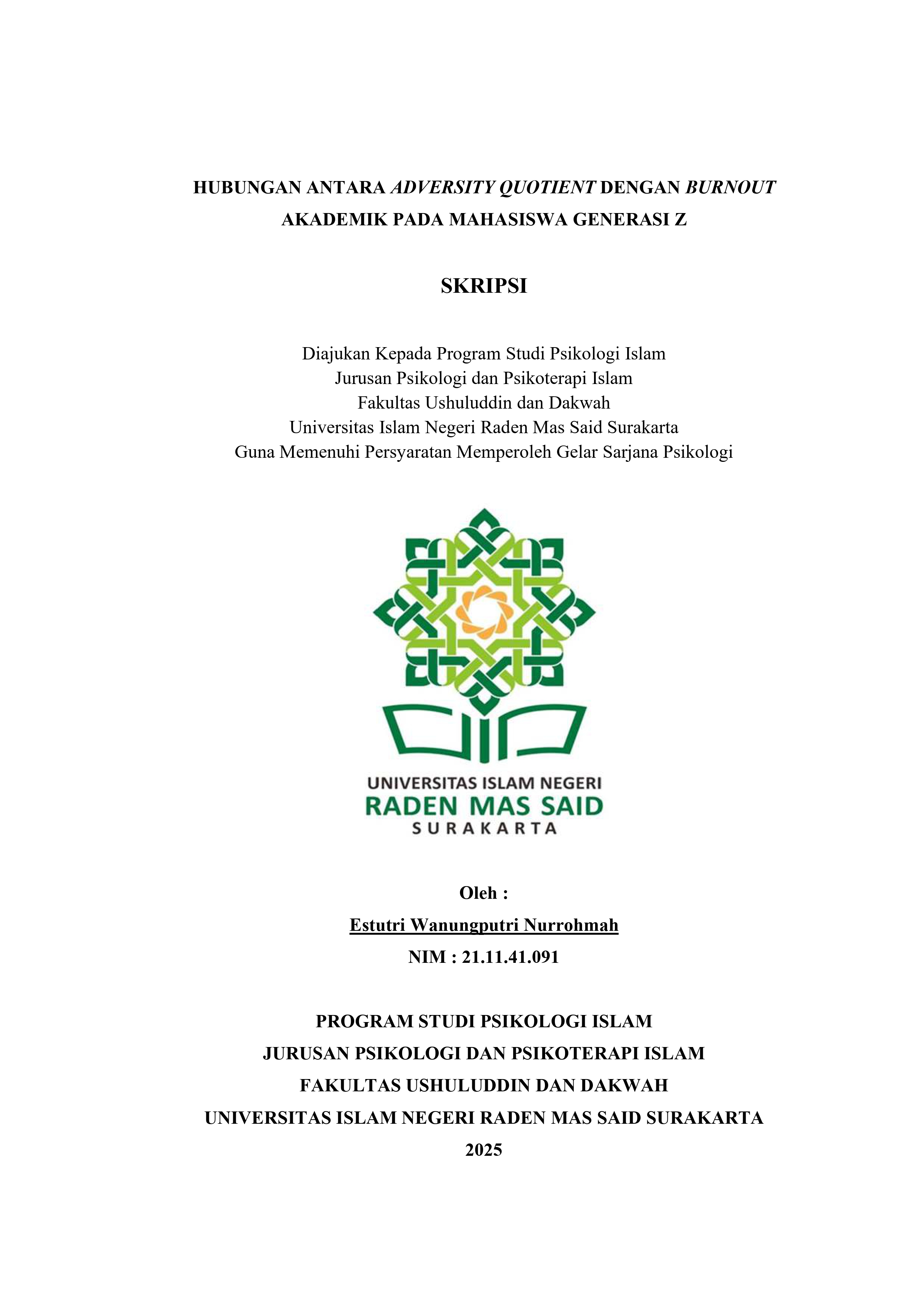 HUBUNGAN ANTARA ADVERSITY QUOTIENT DENGAN BURNOUT AKADEMIK PADA MAHASISWA GENERASI Z

SKRIPSI

Diajukan Kepada Program Studi Psikologi Islam
Jurusan Psikologi dan Psikoterapi Islam
Fakultas Ushuluddin dan Dakwah
Universitas Islam Negeri Raden Mas Said Surakarta
Guna Memenuhi Persyaratan Memperoleh Gelar Sarjana Psikologi

UNIVERSITAS ISLAM NEGERI
RADEN MAS SAID
SURAKARTA

Oleh :
Estutri Wanungputri Nurrohmah
NIM : 21.11.41.091

PROGRAM STUDI PSIKOLOGI ISLAM
JURUSAN PSIKOLOGI DAN PSIKOTERAPI ISLAM
FAKULTAS USHULUDDIN DAN DAKWAH
UNIVERSITAS ISLAM NEGERI RADEN MAS SAID SURAKARTA
2025